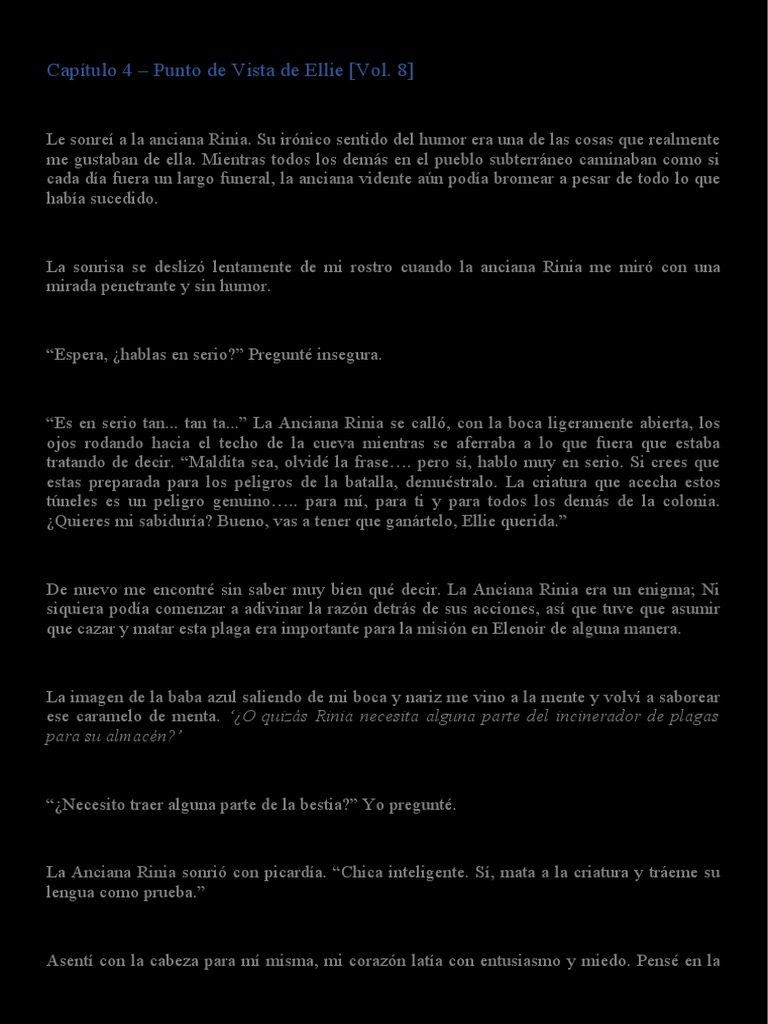 Capítulo 4 – Punto de Vista de Ellie [Vol. 8]

Le sonreí a la anciana Rinia. Su irónico sentido del humor era una de las cosas que realmente me gustaban de ella. Mientras todos los demás en el pueblo subterráneo caminaban como si cada día fuera un largo funeral, la anciana vidente aún podía bromear a pesar de todo lo que había sucedido.

La sonrisa se deslizó lentamente de mi rostro cuando la anciana Rinia me miró con una mirada penetrante y sin humor.

“Espera, ¿hablas en serio?” Pregunté insegura.

“Es en serio tan... tan ta...” La Anciana Rinia se calló, con la boca ligeramente abierta, los ojos rodando hacia el techo de la cueva mientras se aferraba a lo que fuera que estaba tratando de decir. “Maldita sea, olvidé la frase…. pero sí, hablo muy en serio. Si crees que estas preparada para los peligros de la batalla, demuéstralo. La criatura que acecha estos túneles es un peligro genuino….. para mí, para ti y para todos los demás de la colonia. ¿Quieres mi sabiduría? Bueno, vas a tener que ganártelo, Ellie querida.”

De nuevo me encontré sin saber muy bien qué decir. La Anciana Rinia era un enigma; Ni siquiera podía comenzar a adivinar la razón detrás de sus acciones, así que tuve que asumir que cazar y matar esta plaga era importante para la misión en Elenoir de alguna manera.

La imagen de la baba azul saliendo de mi boca y nariz me vino a la mente y volví a saborear ese caramelo de menta. ‘¿O quizás Rinia necesita alguna parte del incinerador de plagas para su almacén?’

“¿Necesito traer alguna parte de la bestia?” Yo pregunté.

La Anciana Rinia sonrió con picardía. “Chica inteligente. Sí, mata a la criatura y tráeme su lengua como prueba.”

Asentí con la cabeza para mí misma, mi corazón latía con entusiasmo y miedo. Pensé en la